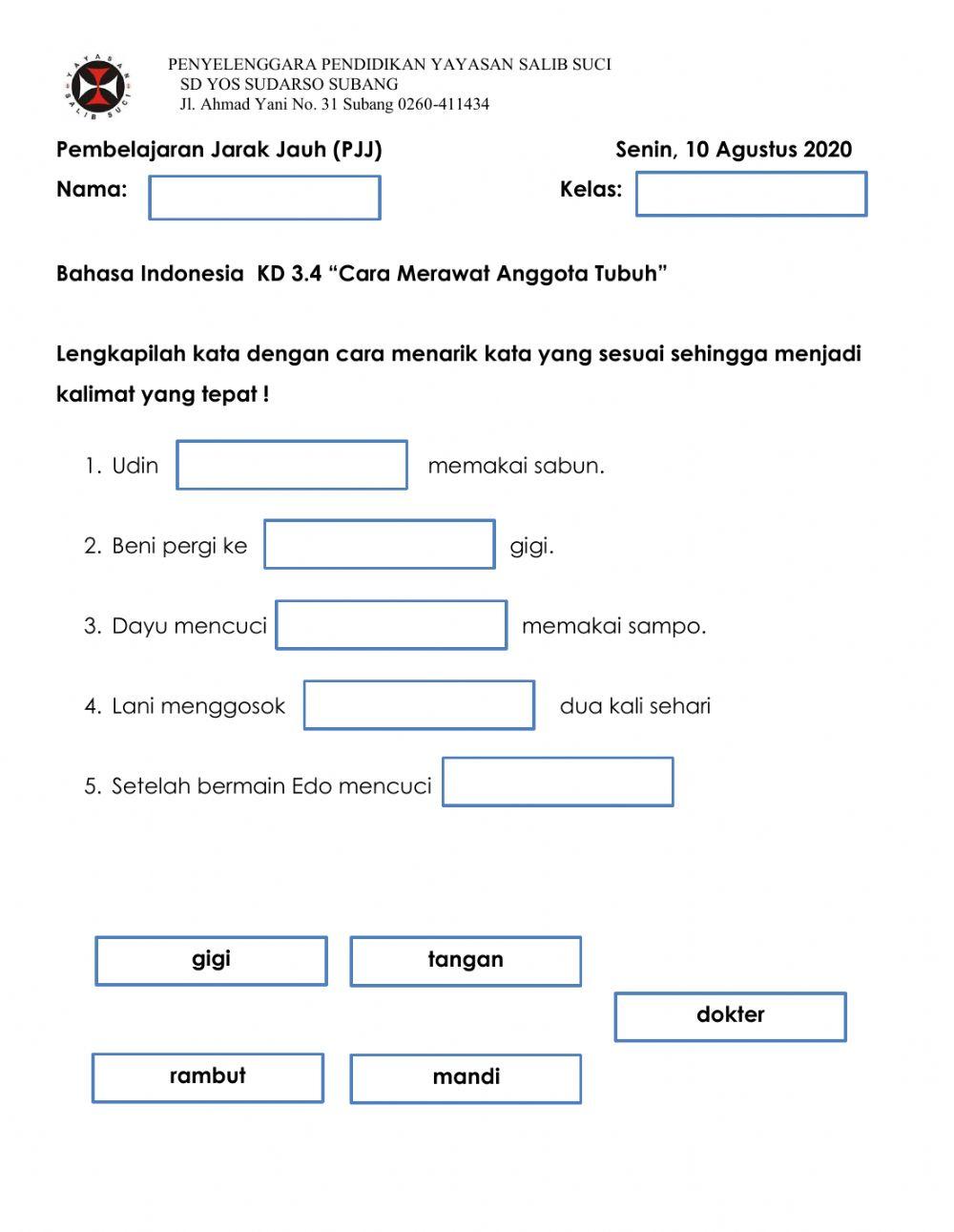 YAYASAN SALIB SUCI

PENYELENGGARA PENDIDIKAN YAYASAN SALIB SUCI
SD YOS SUDARSO SUBANG
Jl. Ahmad Yani No. 31 Subang 0260-411434

Pembelajaran Jarak Jauh (PJJ)

Senin, 10 Agustus 2020

Nama:

Kelas:

Bahasa Indonesia KD 3.4 “Cara Merawat Anggota Tubuh”

Lengkapilah kata dengan cara menarik kata yang sesuai sehingga menjadi kalimat yang tepat !

1. Udin memakai sabun.
2. Beni pergi ke gigi.
3. Dayu mencuci memakai sampo.
4. Lani menggosok dua kali sehari
5. Setelah bermain Edo mencuci

gigi
tangan
dokter
rambut
mandi